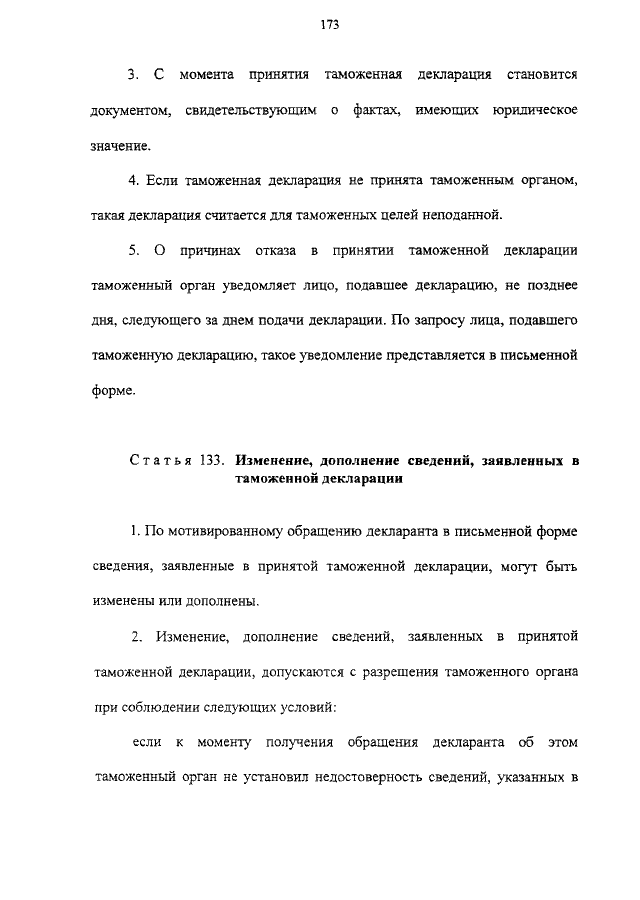 173

3. С момента принятия таможенная декларация становится документом, свидетельствующим о фактах, имеющих юридическое значение.

4. Если таможенная декларация не принята таможенным органом, такая декларация считается для таможенных целей неподанной.

5. О причинах отказа в принятии таможенной декларации таможенный орган уведомляет лицо, подавшее декларацию, не позднее дня, следующего за днем подачи декларации. По запросу лица, подавшего таможенную декларацию, такое уведомление представляется в письменной форме.

Статья 133. Изменение, дополнение сведений, заявленных в таможенной декларации

1. По мотивированному обращению декларанта в письменной форме сведения, заявленные в принятой таможенной декларации, могут быть изменены или дополнены.

2. Изменение, дополнение сведений, заявленных в принятой таможенной декларации, допускаются с разрешения таможенного органа при соблюдении следующих условий:

если к моменту получения обращения декларанта об этом таможенный орган не установил недостоверность сведений, указанных в